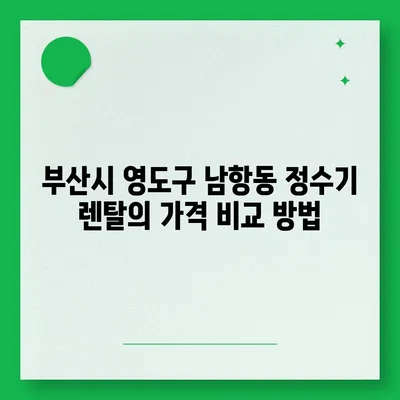 부산시 영도구 남항동 정수기 렌탈의 가격 비교 방법